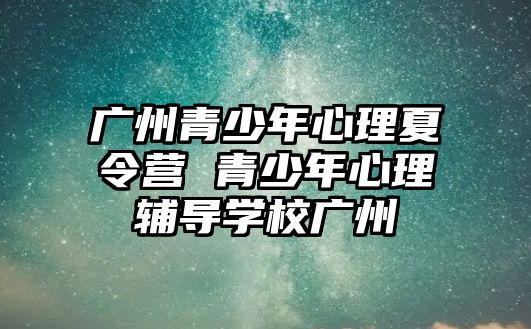 广州青少年心理夏令营 青少年心理辅导学校广州